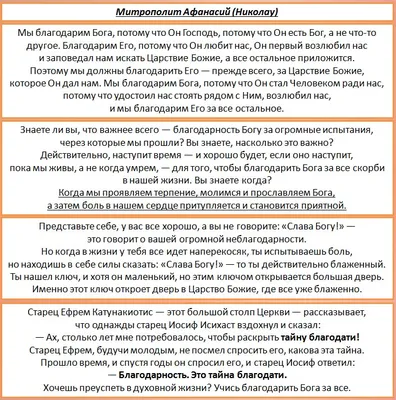 Митрополит Афанасий (Николау)

Мы благодарим Бога, потому что Он Господь, потому что Он есть Бог, а не что-то другое. Благодарим Его, потому что Он любит нас, Он первый возлюбил нас и заповедал нам искать Царствие Божие, а все остальное приложится. Поэтому мы должны благодарить Его — прежде всего, за Царствие Божие, которое Он дал нам. Мы благодарим Бога, потому что Он стал Человеком ради нас, потому что удостоил нас стоять рядом с Ним, возлюбил нас, и мы благодарим Его за все остальное.

Знаете ли вы, что важнее всего — благодарность Богу за огромные испытания, через которые мы прошли? Вы знаете, насколько это важно? Действительно, наступит время — и хорошо будет, если оно наступит, пока мы живы, а не когда умрем, — для того, чтобы благодарить Бога за все скорби в нашей жизни. Вы знаете когда?
Когда мы проявляем терпение, молимся и прославляем Бога, а затем боль в нашем сердце притупляется и становится приятной.

Представьте себе, у вас все хорошо, а вы не говорите: «Слава Богу!» — это говорит о вашей огромной неблагодарности.
Но когда в жизни у тебя все идет наперекосяк, ты испытываешь боль, но находишь в себе силы сказать: «Слава Богу!» — то ты действительно блаженный. Ты нашел ключ, и хотя он маленький, но этим ключом открывается большая дверь. Именно этот ключ откроет дверь в Царство Божие, где все уже блаженно.

Старец Ефрем Катунакиотис — этот большой столп Церкви — рассказывает, что однажды старец Иосиф Исихаст вздохнул и сказал:
— Ах, столько лет мне потребовалось, чтобы раскрыть тайну благодати!
Старец Ефрем, будучи молодым, не посмел спросить его, какова эта тайна. Прошло время, и спустя годы он спросил его, и старец Иосиф ответил:
— Благодарность. Это тайна благодати.
Хочешь преуспеть в духовной жизни? Учись благодарить Бога за все.